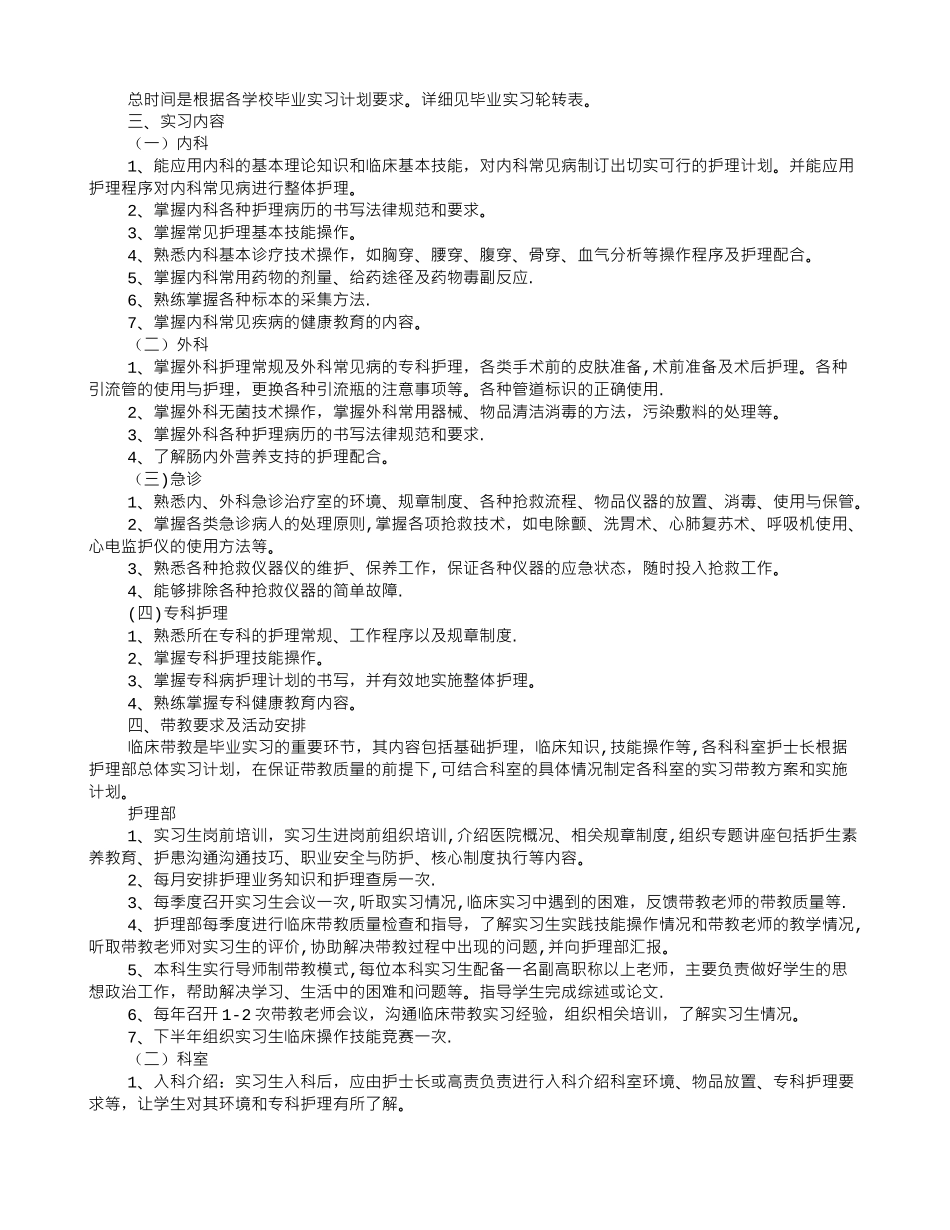 总时间是根据各学校毕业实习计划要求。详细见毕业实习轮转表。

三、实习内容

（一）内科

1、能应用内科的基本理论知识和临床基本技能，对内科常见病制订出切实可行的护理计划。并能应用护理程序对内科常见病进行整体护理。

2、掌握内科各种护理病历的书写法律规范和要求。

3、掌握常见护理基本技能操作。

4、熟悉内科基本诊疗技术操作，如胸穿、腰穿、腹穿、骨穿、血气分析等操作程序及护理配合。

5、掌握内科常用药物的剂量、给药途径及药物毒副反应.

6、熟练掌握各种标本的采集方法.

7、掌握内科常见疾病的健康教育的内容。

（二）外科

1、掌握外科护理常规及外科常见病的专科护理，各类手术前的皮肤准备，术前准备及术后护理。各种引流管的使用与护理，更换各种引流瓶的注意事项等。各种管道标识的正确使用.

2、掌握外科无菌技术操作，掌握外科常用器械、物品清洁消毒的方法，污染敷料的处理等。

3、掌握外科各种护理病历的书写法律规范和要求.

4、了解肠内外营养支持的护理配合。

（三）急诊

1、熟悉内、外科急诊治疗室的环境、规章制度、各种抢救流程、物品仪器的放置、消毒、使用与保管。

2、掌握各类急诊病人的处理原则，掌握各项抢救技术，如电除颤、洗胃术、心肺复苏术、呼吸机使用、心电监护仪的使用方法等。

3、熟悉各种抢救仪器仪的维护、保养工作，保证各种仪器的应急状态，随时投入抢救工作。

4、能够排除各种抢救仪器的简单故障.

（四）专科护理

1、熟悉所在专科的护理常规、工作程序以及规章制度.

2、掌握专科护理技能操作。

3、掌握专科病护理计划的书写，并有效地实施整体护理。

4、熟练掌握专科健康教育内容。

四、带教要求及活动安排

临床带教是毕业实习的重要环节，其内容包括基础护理，临床知识，技能操作等，各科科室护士长根据护理部总体实习计划，在保证带教质量的前提下，可结合科室的具体情况制定各科室的实习带教方案和实施计划。

护理部

1、实习生岗前培训，实习生进岗前组织培训，介绍医院概况、相关规章制度，组织专题讲座包括护生素养教育、护患沟通沟通技巧、职业安全与防护、核心制度执行等内容。

2、每月安排护理业务知识和护理查房一次.

3、每季度召开实习生会议一次，听取实习情况，临床实习中遇到的困难，反馈带教老师的带教质量等.

4、护理部每季度进行临床带教质量检查和指导，了解实习生实践技能操作情况和带教老师的教学情况，听取带教老师对实习生的评价，协助解决带教过程中出现的问题，并向护理部汇报。

5、本科生实行导师制带教模式，每位本科实习生配备一名副高职称以上老师，主要负责做好学生的思想政治工作，帮助解决学习、生活中的困难和问题等。指导学生完成综述或论文.

6、每年召开 1-2 次带教老师会议，沟通临床带教实习经验，组织相关培训，了解实习生情况。

7、下半年组织实习生临床操作技能竞赛一次.

（二）科室

1、入科介绍：实习生入科后，应由护士长或高责负责进行入科介绍科室环境、物品放置、专科护理要求等，让学生对其环境和专科护理有所了解。